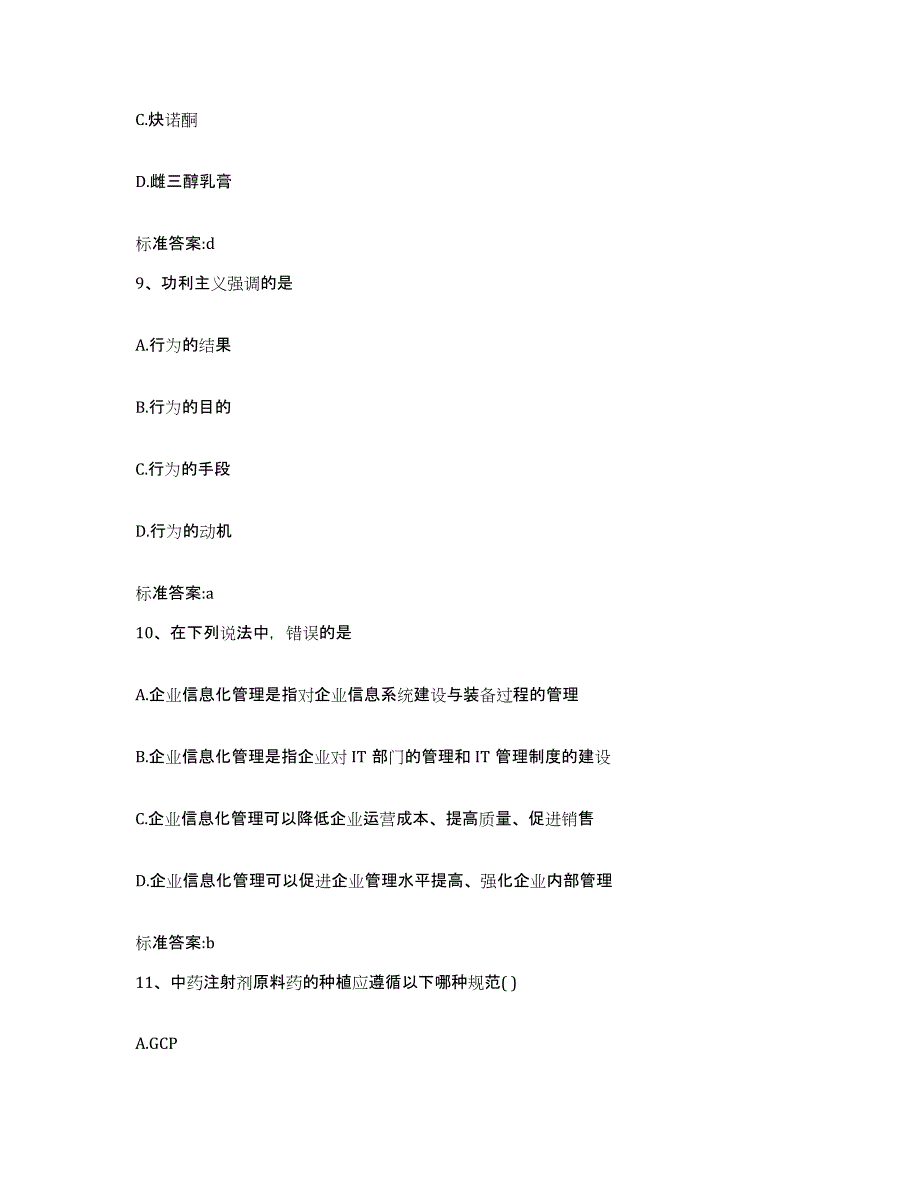 C.炔诺酮

D.雌三醇乳膏

标准答案:d

9、功利主义强调的是

A.行为的结果

B.行为的目的

C.行为的手段

D.行为的动机

标准答案:a

10、在下列说法中，错误的是

A.企业信息化管理是指对企业信息系统建设与装备过程的管理

B.企业信息化管理是指企业对 IT 部门的管理和 IT 管理制度的建设

C.企业信息化管理可以降低企业运营成本、提高质量、促进销售

D.企业信息化管理可以促进企业管理水平提高、强化企业内部管理

标准答案:b

11、中药注射剂原料药的种植应遵循以下哪种规范( )

A.GCP